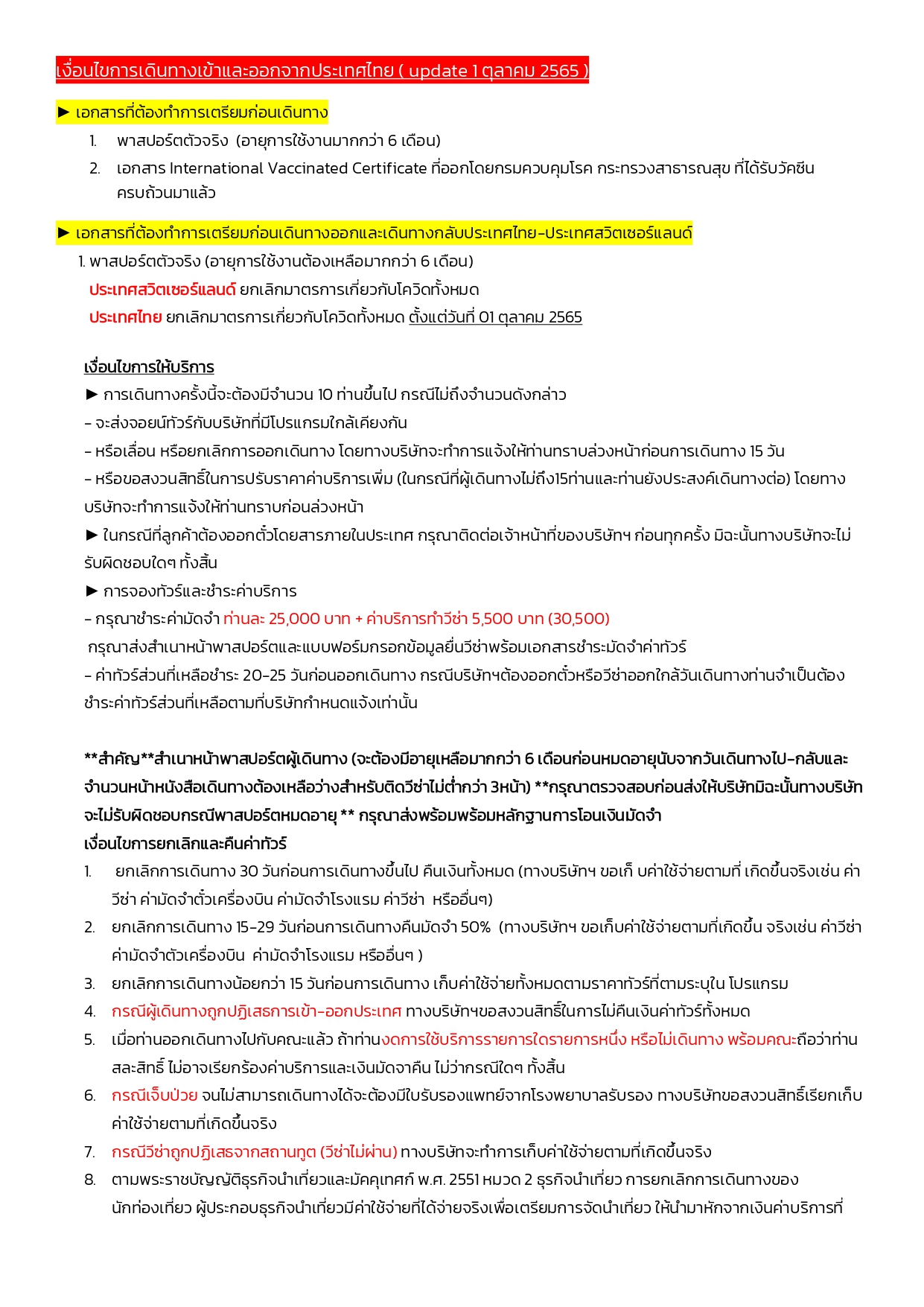 เงื่อนไขการเดินทางเข้าและออกจากประเทศไทย ( update 1 ตุลาคม 2565 )

► เอกสารที่ต้องทำการเตรียมก่อนเดินทาง

1. พาสปอร์ตตัวจริง (อายุการใช้งานมากกว่า 6 เดือน)
2. เอกสาร International Vaccinated Certificate ที่ออกโดยกรมควบคุมโรค กระทรวงสาธารณสุข ที่ได้รับวัคซีนครบถ้วนมาแล้ว

► เอกสารที่ต้องทำการเตรียมก่อนเดินทางออกและเดินทางกลับประเทศไทย-ประเทศสวิตเซอร์แลนด์

1. พาสปอร์ตตัวจริง (อายุการใช้งานต้องเหลือมากกว่า 6 เดือน)
ประเทศสวิตเซอร์แลนด์ ยกเลิกมาตรการเกี่ยวกับโควิดทั้งหมด
ประเทศไทย ยกเลิกมาตรการเกี่ยวกับโควิดทั้งหมด ตั้งแต่วันที่ 01 ตุลาคม 2565

เงื่อนไขการให้บริการ
► การเดินทางครั้งนี้จะต้องมีจำนวน 10 ท่านขึ้นไป กรณีไม่ถึงจำนวนดังกล่าว
- จะส่งจอยน์ทัวร์กับบริษัทที่มีโปรแกรมใกล้เคียงกัน
- หรือเลื่อน หรือยกเลิกการออกเดินทาง โดยทางบริษัทจะทำการแจ้งให้ท่านทราบล่วงหน้าก่อนการเดินทาง 15 วัน
- หรือขอสงวนสิทธิ์ในการปรับราคาค่าบริการเพิ่ม (ในกรณีที่ผู้เดินทางไม่ถึง15ท่านและท่านยังประสงค์เดินทางต่อ) โดยทางบริษัทจะทำการแจ้งให้ท่านทราบก่อนล่วงหน้า
► ในกรณีที่ลูกค้าต้องออกตั๋วโดยสารภายในประเทศ กรุณาติดต่อเจ้าหน้าที่ของบริษัทฯ ก่อนทุกครั้ง มิฉะนั้นทางบริษัทจะไม่รับผิดชอบใดๆ ทั้งสิ้น
► การจองทัวร์และชำระค่าบริการ
- กรุณาชำระค่ามัดจำ ท่านละ 25,000 บาท + ค่าบริการทำวีซ่า 5,500 บาท (30,500)
กรุณาส่งสำเนาหน้าพาสปอร์ตและแบบฟอร์มกรอกข้อมูลยื่นวีซ่าพร้อมเอกสารชำระมัดจำค่าทัวร์
- ค่าทัวร์ส่วนที่เหลือชำระ 20-25 วันก่อนออกเดินทาง กรณีบริษัทฯต้องออกตั๋วหรือวีซ่าออกใกล้วันเดินทางท่านจำเป็นต้องชำระค่าทัวร์ส่วนที่เหลือตามที่บริษัทกำหนดแจ้งเท่านั้น

**สำคัญ**สำเนาหน้าพาสปอร์ตผู้เดินทาง (จะต้องมีอายุเหลือมากกว่า 6 เดือนก่อนหมดอายุนับจากวันเดินทางไป-กลับและจำนวนหน้าหนังสือเดินทางต้องเหลือว่างสำหรับติดวีซ่าไม่ต่ำกว่า 3หน้า) **กรุณาตรวจสอบก่อนส่งให้บริษัทมิฉะนั้นทางบริษัทจะไม่รับผิดชอบกรณีพาสปอร์ตหมดอายุ ** กรุณาส่งพร้อมพร้อมหลักฐานการโอนเงินมัดจำ
เงื่อนไขการยกเลิกและคืนค่าทัวร์

1. ยกเลิกการเดินทาง 30 วันก่อนการเดินทางขึ้นไป คืนเงินทั้งหมด (ทางบริษัทฯ ขอเก็ บค่าใช้จ่ายตามที่ เกิดขึ้นจริงเช่น ค่าวีซ่า ค่ามัดจำตั๋วเครื่องบิน ค่ามัดจำโรงแรม ค่าวีซ่า หรืออื่นๆ)
2. ยกเลิกการเดินทาง 15-29 วันก่อนการเดินทางคืนมัดจำ 50% (ทางบริษัทฯ ขอเก็บค่าใช้จ่ายตามที่เกิดขึ้น จริงเช่น ค่าวีซ่า ค่ามัดจำตัวเครื่องบิน ค่ามัดจำโรงแรม หรืออื่นๆ )
3. ยกเลิกการเดินทางน้อยกว่า 15 วันก่อนการเดินทาง เก็บค่าใช้จ่ายทั้งหมดตามราคาทัวร์ที่ตามระบุใน โปรแกรม
4. กรณีผู้เดินทางถูกปฏิเสธการเข้า-ออกประเทศ ทางบริษัทฯขอสงวนสิทธิ์ในการไม่คืนเงินค่าทัวร์ทั้งหมด
5. เมื่อท่านออกเดินทางไปกับคณะแล้ว ถ้าท่านงดการใช้บริการรายการใดรายการหนึ่ง หรือไม่เดินทาง พร้อมคณะถือว่าท่านสละสิทธิ์ ไม่อาจเรียกร้องค่าบริการและเงินมัดจาคืน ไม่ว่ากรณีใดๆ ทั้งสิ้น
6. กรณีเจ็บป่วย จนไม่สามารถเดินทางได้จะต้องมีใบรับรองแพทย์จากโรงพยาบาลรับรอง ทางบริษัทขอสงวนสิทธิ์เรียกเก็บค่าใช้จ่ายตามที่เกิดขึ้นจริง
7. กรณีวีซ่าถูกปฏิเสธจากสถานทูต (วีซ่าไม่ผ่าน) ทางบริษัทจะทำการเก็บค่าใช้จ่ายตามที่เกิดขึ้นจริง
8. ตามพระราชบัญญัติธุรกิจนำเที่ยวและมัคคุเทศก์ พ.ศ. 2551 หมวด 2 ธุรกิจนำเที่ยว การยกเลิกการเดินทางของนักท่องเที่ยว ผู้ประกอบธุรกิจนำเที่ยวมีค่าใช้จ่ายที่ได้จ่ายจริงเพื่อเตรียมการจัดนำเที่ยว ให้นำมาหักจากเงินค่าบริการที่